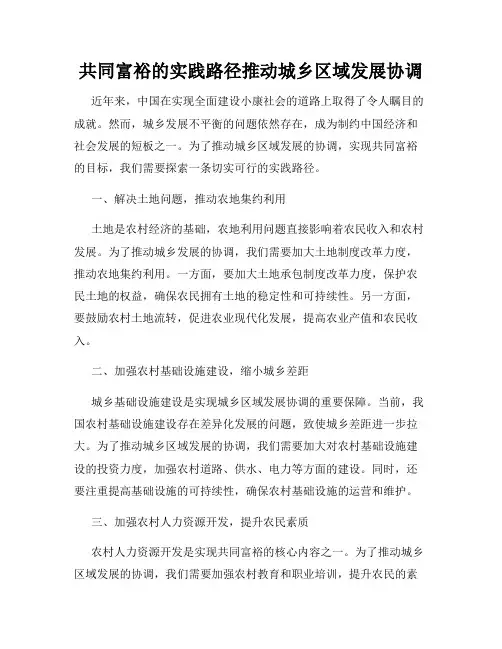 共同富裕的实践路径推动城乡区域发展协调

近年来，中国在实现全面建设小康社会的道路上取得了令人瞩目的成就。然而，城乡发展不平衡的问题依然存在，成为制约中国经济和社会发展的短板之一。为了推动城乡区域发展的协调，实现共同富裕的目标，我们需要探索一条切实可行的实践路径。

一、解决土地问题，推动农地集约利用

土地是农村经济的基础，农地利用问题直接影响着农民收入和农村发展。为了推动城乡发展的协调，我们需要加大土地制度改革力度，推动农地集约利用。一方面，要加大土地承包制度改革力度，保护农民土地的权益，确保农民拥有土地的稳定性和可持续性。另一方面，要鼓励农村土地流转，促进农业现代化发展，提高农业产值和农民收入。

二、加强农村基础设施建设，缩小城乡差距

城乡基础设施建设是实现城乡区域发展协调的重要保障。当前，我国农村基础设施建设存在差异化发展的问题，致使城乡差距进一步拉大。为了推动城乡区域发展的协调，我们需要加大对农村基础设施建设的投资力度，加强农村道路、供水、电力等方面的建设。同时，还要注重提高基础设施的可持续性，确保农村基础设施的运营和维护。

三、加强农村人力资源开发，提升农民素质

农村人力资源开发是实现共同富裕的核心内容之一。为了推动城乡区域发展的协调，我们需要加强农村教育和职业培训，提升农民的素